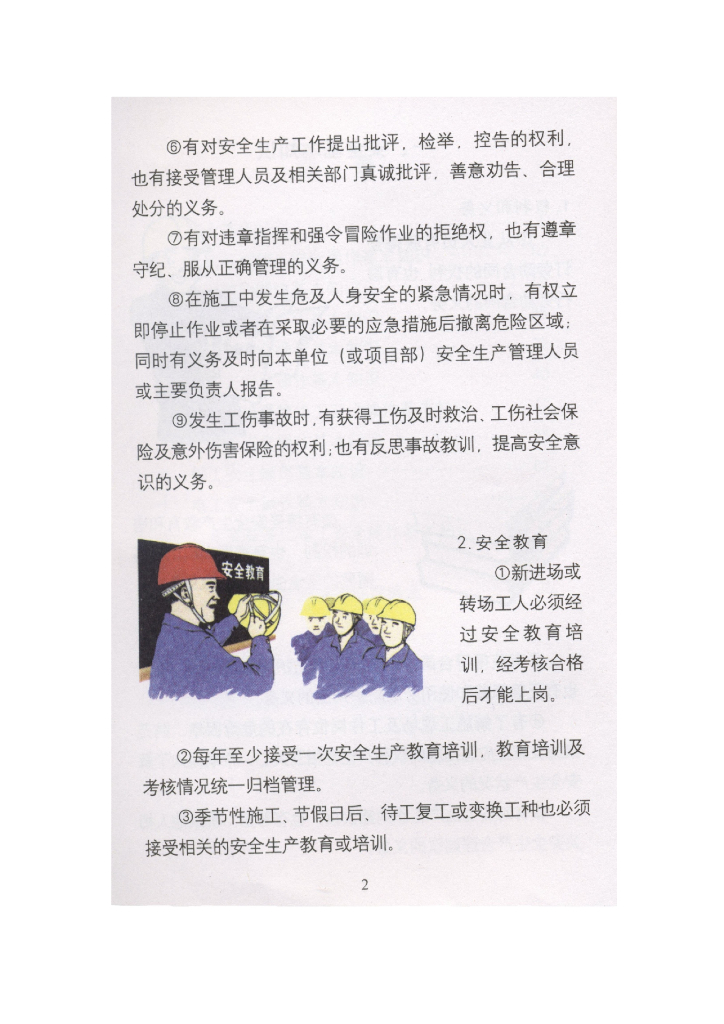 ⑥有对安全生产工作提出批评，检举，控告的权利，也有接受管理人员及相关部门真诚批评，善意劝告、合理处分的义务。

⑦有对违章指挥和强令冒险作业的拒绝权，也有遵章守纪、服从正确管理的义务。

⑧在施工中发生危及人身安全的紧急情况时，有权立即停止作业或者在采取必要的应急措施后撤离危险区域；同时有义务及时向本单位（或项目部）安全生产管理人员或主要负责人报告。

⑨发生工伤事故时，有获得工伤及时救治、工伤社会保险及意外伤害保险的权利；也有反思事故教训，提高安全意识的义务。

安全教育

2. 安全教育

①新进场或转场工人必须经过安全教育培训，经考核合格后才能上岗。

②每年至少接受一次安全生产教育培训，教育培训及考核情况统一归档管理。

③季节性施工、节假日后、待工复工或变换工种也必须接受相关的安全生产教育或培训。

2